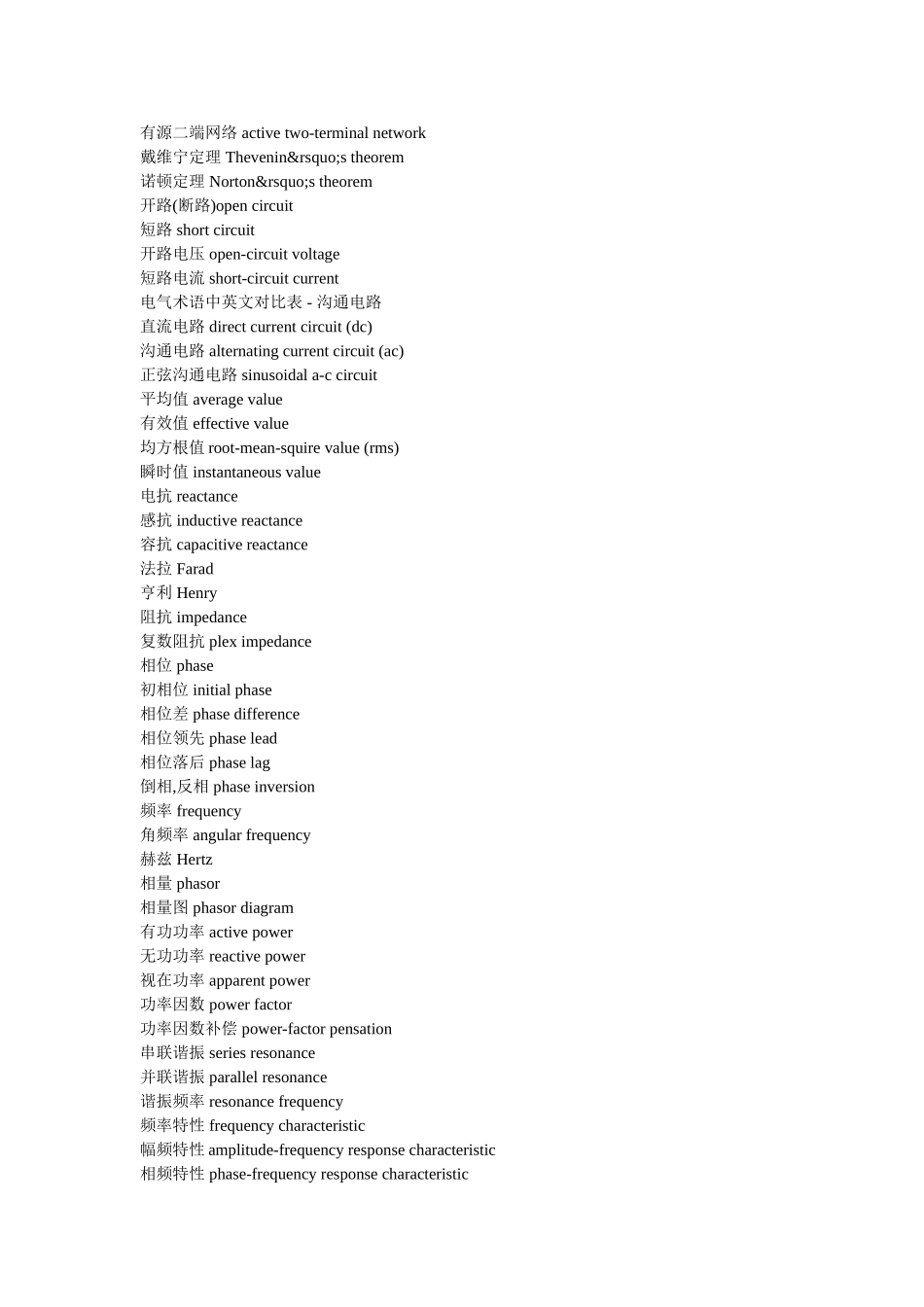 有源二端网络 active two-terminal network
戴维宁定理 Thevenin&rsquo;s theorem
诺顿定理 Norton&rsquo;s theorem
开路(断路)open circuit
短路 short circuit
开路电压 open-circuit voltage
短路电流 short-circuit current
电气术语中英文对比表 - 沟通电路
直流电路 direct current circuit (dc)
沟通电路 alternating current circuit (ac)
正弦沟通电路 sinusoidal a-c circuit
平均值 average value
有效值 effective value
均方根值 root-mean-squire value (rms)
瞬时值 instantaneous value
电抗 reactance
感抗 inductive reactance
容抗 capacitive reactance
法拉 Farad
亨利 Henry
阻抗 impedance
复数阻抗 plex impedance
相位 phase
初相位 initial phase
相位差 phase difference
相位领先 phase lead
相位落后 phase lag
倒相,反相 phase inversion
频率 frequency
角频率 angular frequency
赫兹 Hertz
相量 phasor
相量图 phasor diagram
有功功率 active power
无功功率 reactive power
视在功率 apparent power
功率因数 power factor
功率因数补偿 power-factor pensation
串联谐振 series resonance
并联谐振 parallel resonance
谐振频率 resonance frequency
频率特性 frequency characteristic
幅频特性 amplitude-frequency response characteristic
相频特性 phase-frequency response characteristic